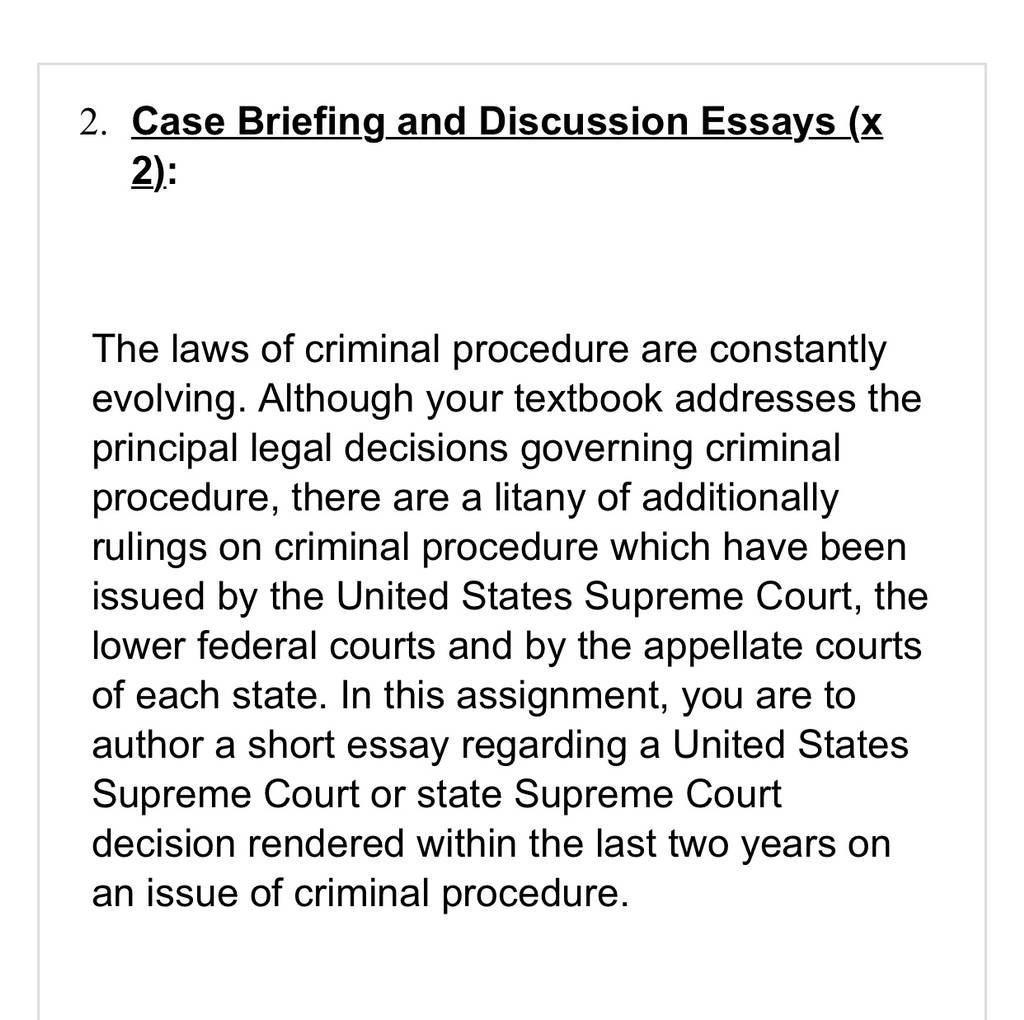 2. Case Briefing and Discussion Essays (x 2):

The laws of criminal procedure are constantly evolving. Although your textbook addresses the principal legal decisions governing criminal procedure, there are a litany of additionally rulings on criminal procedure which have been issued by the United States Supreme Court, the lower federal courts and by the appellate courts of each state. In this assignment, you are to author a short essay regarding a United States Supreme Court or state Supreme Court decision rendered within the last two years on an issue of criminal procedure.